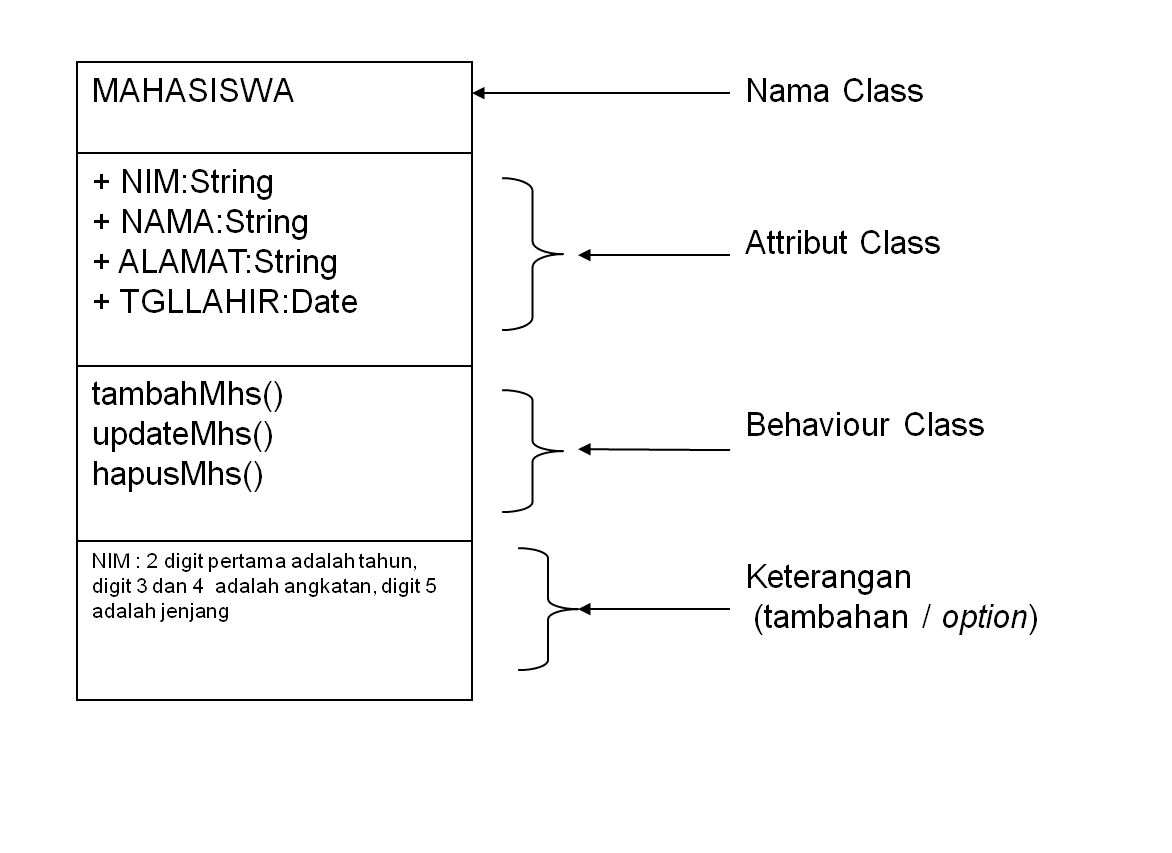 MAHASISWA

Nama Class

+ NIM:String
+ NAMA:String
+ ALAMAT:String
+ TGLLAHIR:Date

Attribut Class

tambahMhs()
updateMhs()
hapusMhs()

Behaviour Class

NIM : 2 digit pertama adalah tahun, digit 3 dan 4 adalah angkatan, digit 5 adalah jenjang

Keterangan
(tambahan / option)